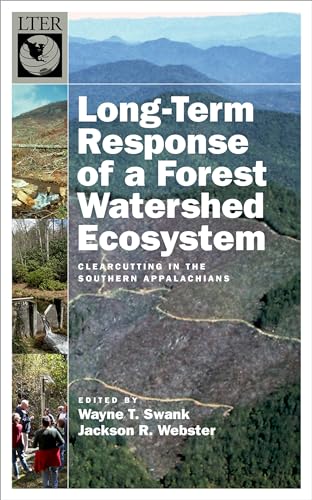 LTER

Long-Term Response of a Forest Watershed Ecosystem

CLEARCUTTING IN THE SOUTHERN APPALACHIANS

EDITED BY
Wayne T. Swank
Jackson R. Webster